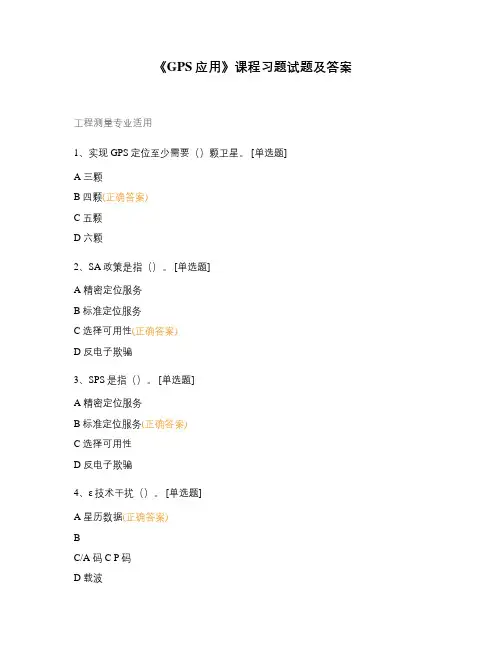 《GPS 应用》课程习题试题及答案

工程测量专业适用

1、实现 GPS 定位至少需要（）颗卫星。[单选题]

A 三颗

B 四颗(正确答案)

C 五颗

D 六颗

2、SA 政策是指（）。[单选题]

A 精密定位服务

B 标准定位服务

C 选择可用性(正确答案)

D 反电子欺骗

3、SPS 是指（）。[单选题]

A 精密定位服务

B 标准定位服务(正确答案)

C 选择可用性

D 反电子欺骗

4、ε 技术干扰（）。[单选题]

A 星历数据(正确答案)

B

C/A 码 C P 码

D 载波